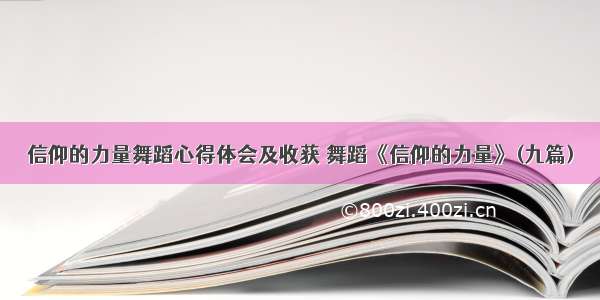 信仰的力量舞蹈心得体会及收获 舞蹈《信仰的力量》(九篇)

©800zi.400zi.cn